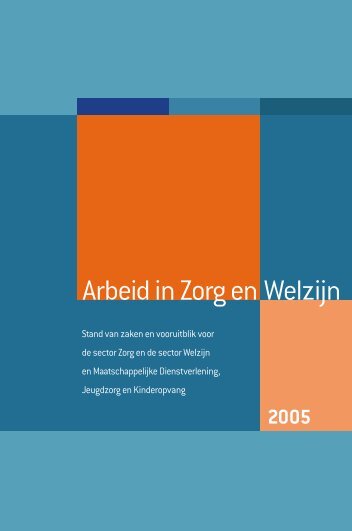 Arbeid in Zorg en Welzijn

Stand van zaken en vooruitblik voor de sector Zorg en de sector Welzijn en Maatschappelijke Dienstverlening, Jeugdzorg en Kinderopvang

2005